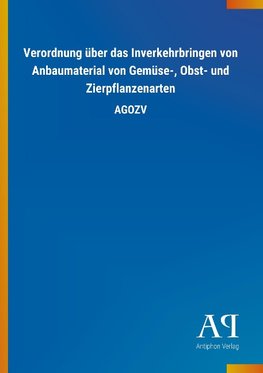 Verordnung über das Inverkehrbringen von Anbaumaterial von Gemüse-, Obst- und Zierpflanzenarten

AGOZV

AP

Antiphon Verlag